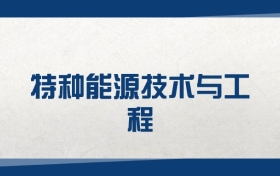 特种能源技术与工程